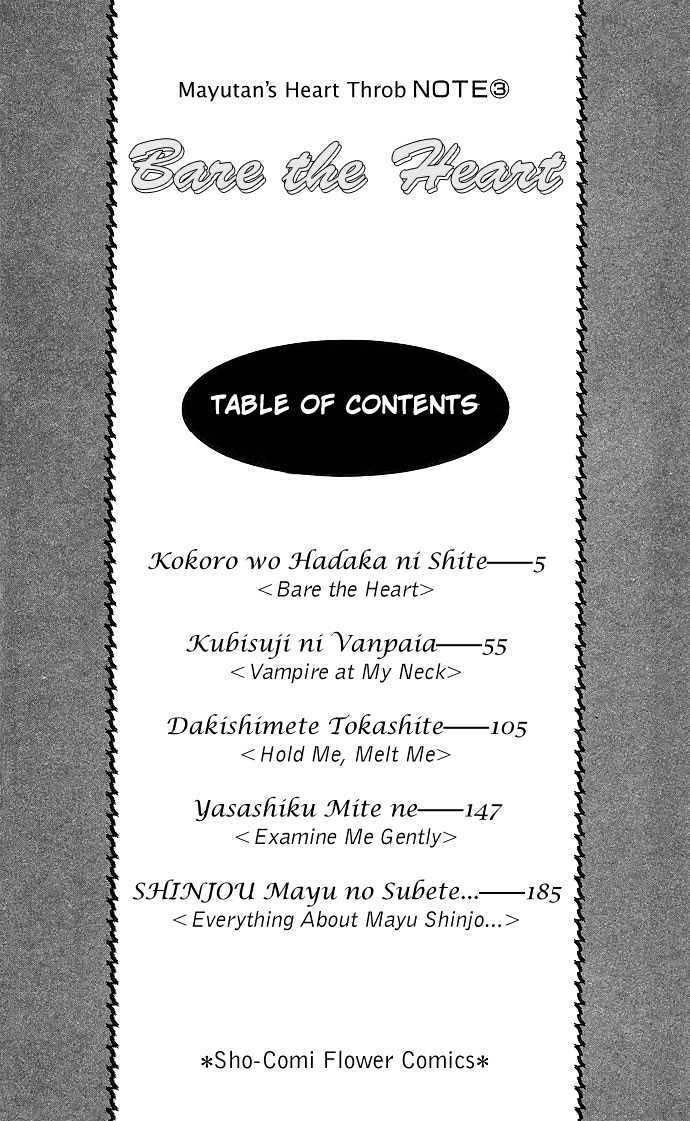 Mayutan's Heart Throb NOTE③

Bare the Heart

TABLE OF CONTENTS

Kokoro wo Hadaka ni Shite——5
<Bare the Heart>

Kubisuji ni Vanpaia——55
<Vampire at My Neck>

Dakishimete Tokashite——105
<Hold Me, Melt Me>

Yasashiku Mite ne——147
<Examine Me Gently>

SHINJOU Mayu no Subete...——185
<Everything About Mayu Shinjo...>

*Sho-Comi Flower Comics*